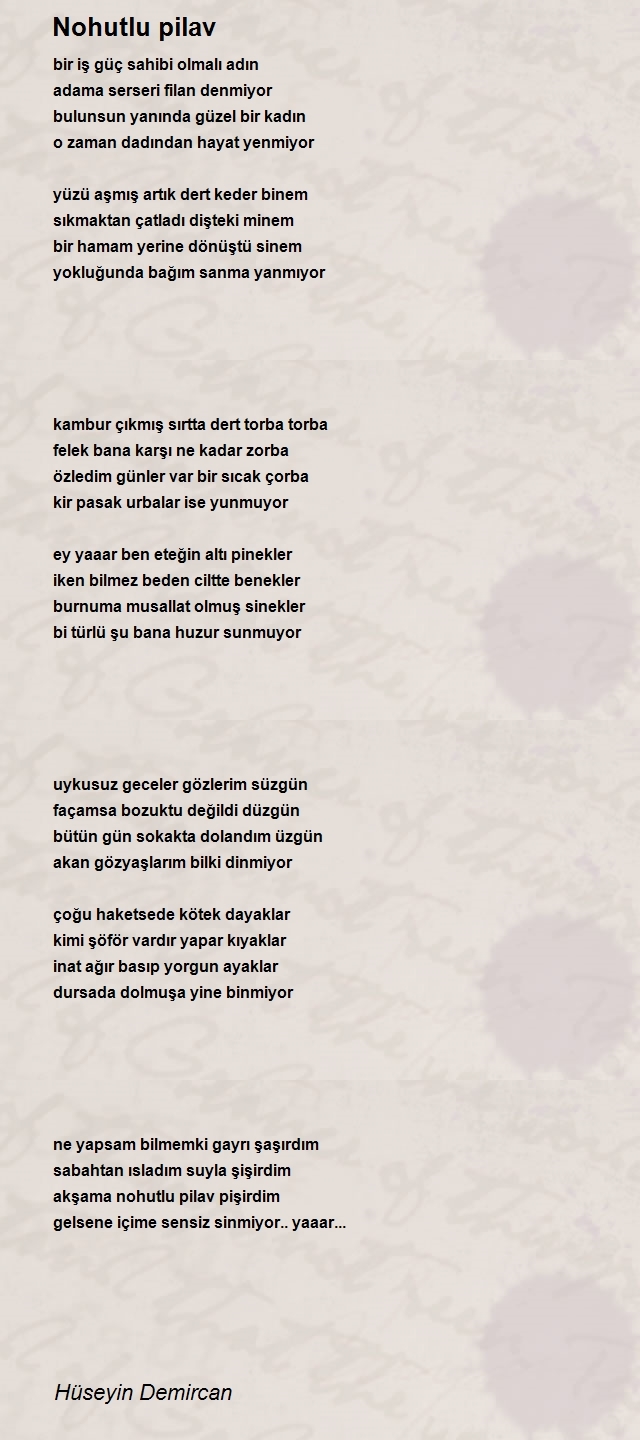 Nohutlu pilav

bir iş güç sahibi olmalı adın
adama serseri filan denmiyor
bulunsun yanında güzel bir kadın
o zaman dadından hayat yenmiyor

yüzü aşmış artık dert keder binem
sıkmaktan çatladı dişteki minem
bir hamam yerine dönüştü sinem
yokluğunda bağım sanma yanmıyor

kambur çıkmış sırtta dert torba torba
felek bana karşı ne kadar zorba
özledim günler var bir sıcak çorba
kir pasak urbalar ise yunmuyor

ey yaaar ben eteğin altı pinekler
iken bilmez beden ciltte benekler
burnuma musallat olmuş sinekler
bi türlü şu bana huzur sunmuyor

uykusuz geceler gözlerim süzgün
façamsa bozuktu değildi düzgün
bütün gün sokakta dolandım üzgün
akan gözyaşlarım bilki dinmiyor

çoğu haketsede kötek dayaklar
kimi şöför vardır yapar kıyaklar
inat ağır basıp yorgun ayaklar
dursada dolmuşa yine binmiyor

ne yapsam bilmemki gayrı şaşırdım
sabahtan ısladım suyla şişirdim
akşama nohutlu pilav pişirdim
gelsene içime sensiz sinmiyor.. yaaar...

Hüseyin Demircan